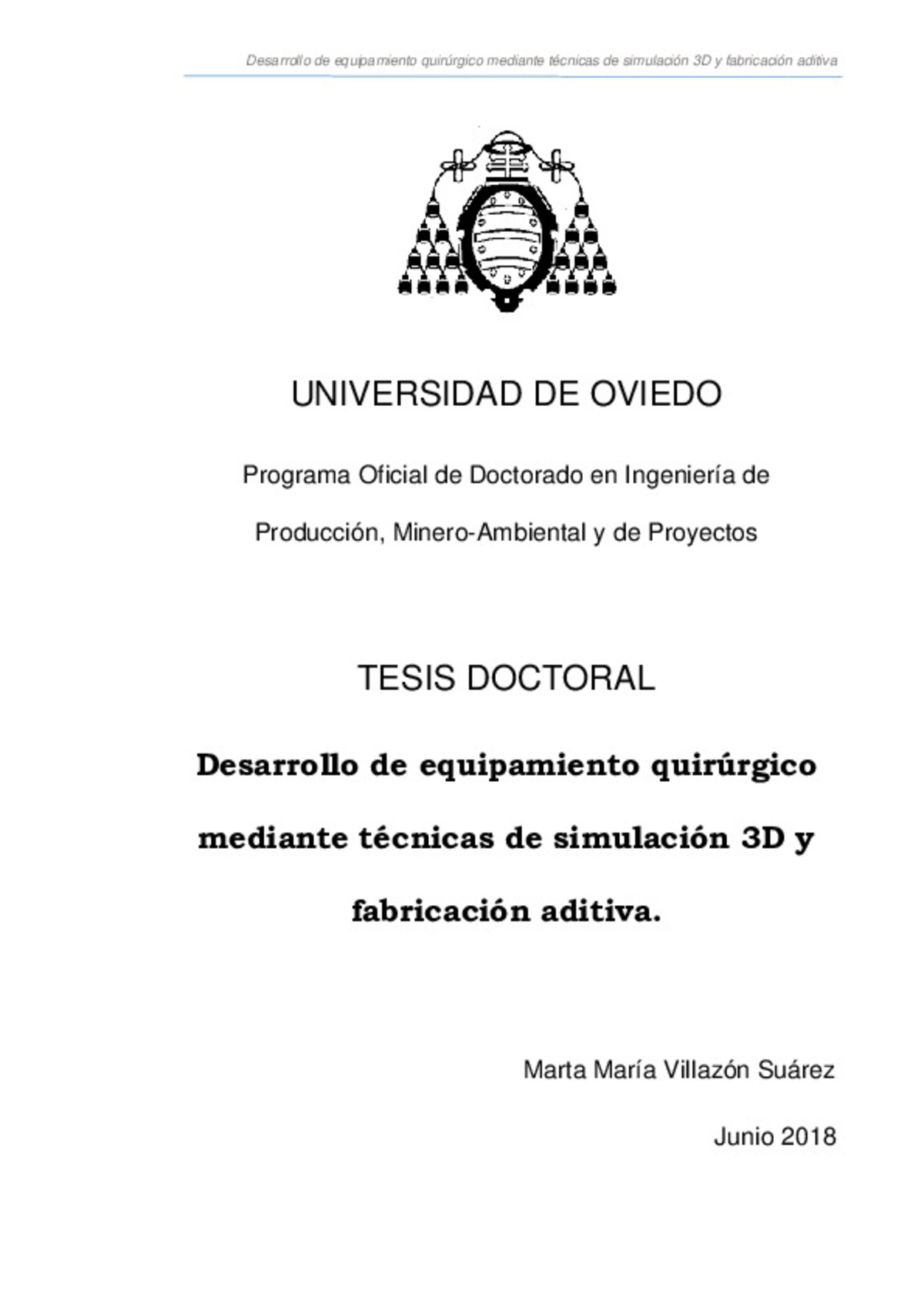 Desarrollo de equipamiento quirúrgico mediante técnicas de simulación 3D y fabricación aditiva

UNIVERSIDAD DE OVIEDO

Programa Oficial de Doctorado en Ingeniería de Producción, Minero-Ambiental y de Proyectos

TESIS DOCTORAL

Desarrollo de equipamiento quirúrgico mediante técnicas de simulación 3D y fabricación aditiva.

Marta María Villazón Suárez

Junio 2018